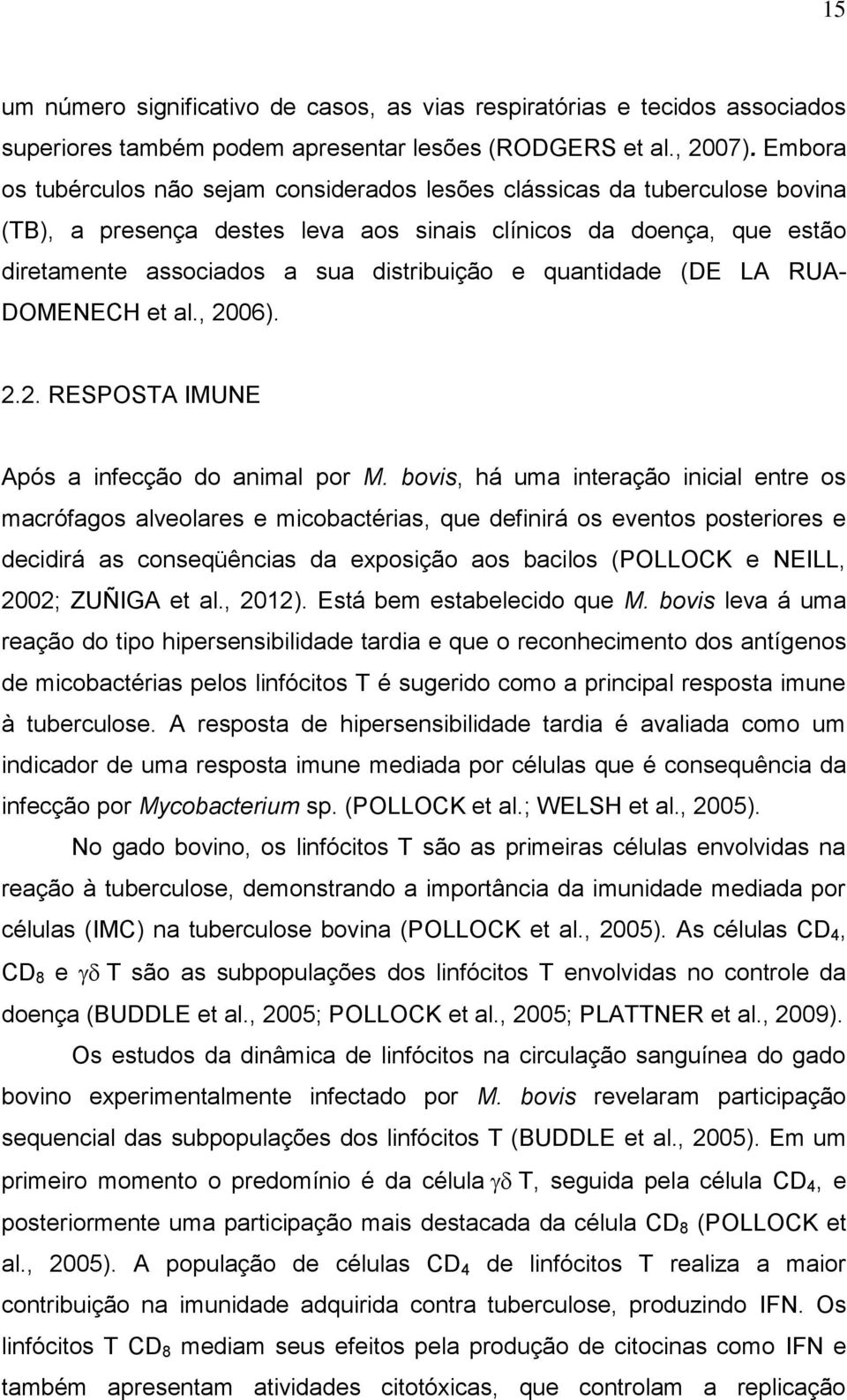 15

um número significativo de casos, as vias respiratórias e tecidos associados superiores também podem apresentar lesões (RODGERS et al., 2007). Embora os tubérculos não sejam considerados lesões clássicas da tuberculose bovina (TB), a presença destes leva aos sinais clínicos da doença, que estão diretamente associados a sua distribuição e quantidade (DE LA RUA-DOMENECH et al., 2006).

2.2. RESPOSTA IMUNE

Após a infecção do animal por M. bovis, há uma interação inicial entre os macrófagos alveolares e micobactérias, que definirá os eventos posteriores e decidirá as conseqüências da exposição aos bacilos (POLLOCK e NEILL, 2002; ZUÑIGA et al., 2012). Está bem estabelecido que M. bovis leva á uma reação do tipo hipersensibilidade tardia e que o reconhecimento dos antígenos de micobactérias pelos linfócitos T é sugerido como a principal resposta imune à tuberculose. A resposta de hipersensibilidade tardia é avaliada como um indicador de uma resposta imune mediada por células que é consequência da infecção por Mycobacterium sp. (POLLOCK et al.; WELSH et al., 2005).

No gado bovino, os linfócitos T são as primeiras células envolvidas na reação à tuberculose, demonstrando a importância da imunidade mediada por células (IMC) na tuberculose bovina (POLLOCK et al., 2005). As células $CD_4$, $CD_8$ e $\gamma\delta$ T são as subpopulações dos linfócitos T envolvidas no controle da doença (BUDDLE et al., 2005; POLLOCK et al., 2005; PLATTNER et al., 2009).

Os estudos da dinâmica de linfócitos na circulação sanguínea do gado bovino experimentalmente infectado por M. bovis revelaram participação sequencial das subpopulações dos linfócitos T (BUDDLE et al., 2005). Em um primeiro momento o predomínio é da célula $\gamma\delta$ T, seguida pela célula $CD_4$, e posteriormente uma participação mais destacada da célula $CD_8$ (POLLOCK et al., 2005). A população de células $CD_4$ de linfócitos T realiza a maior contribuição na imunidade adquirida contra tuberculose, produzindo IFN. Os linfócitos T $CD_8$ mediam seus efeitos pela produção de citocinas como IFN e também apresentam atividades citotóxicas, que controlam a replicação